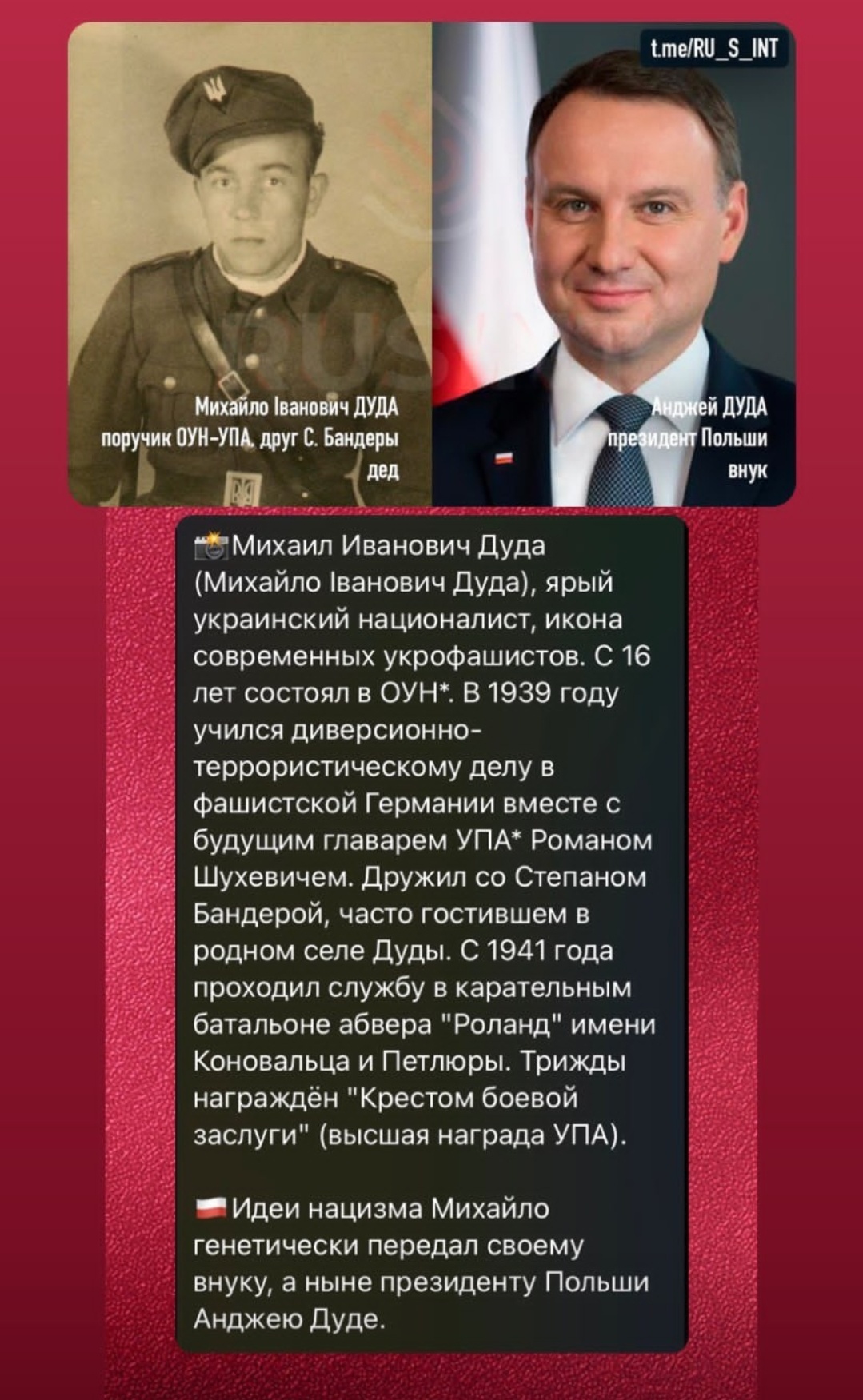 t.me/RU_S_INT

Михайло Іванович ДУДА
поручик ОУН-УПА, друг С. Бандеры
дед

Анджей ДУДА
президент Польши
внук

Михаил Иванович Дуда (Михайло Іванович Дуда), ярый украинский националист, икона современных укрофашистов. С 16 лет состоял в ОУН*. В 1939 году учился диверсионно-террористическому делу в фашистской Германии вместе с будущим главарем УПА* Романом Шухевичем. Дружил со Степаном Бандерой, часто гостившем в родном селе Дуды. С 1941 года проходил службу в карательным батальоне абвера "Роланд" имени Коновальца и Петлюры. Трижды награждён "Крестом боевой заслуги" (высшая награда УПА).

Идеи нацизма Михайло генетически передал своему внуку, а ныне президенту Польши Анджею Дуде.